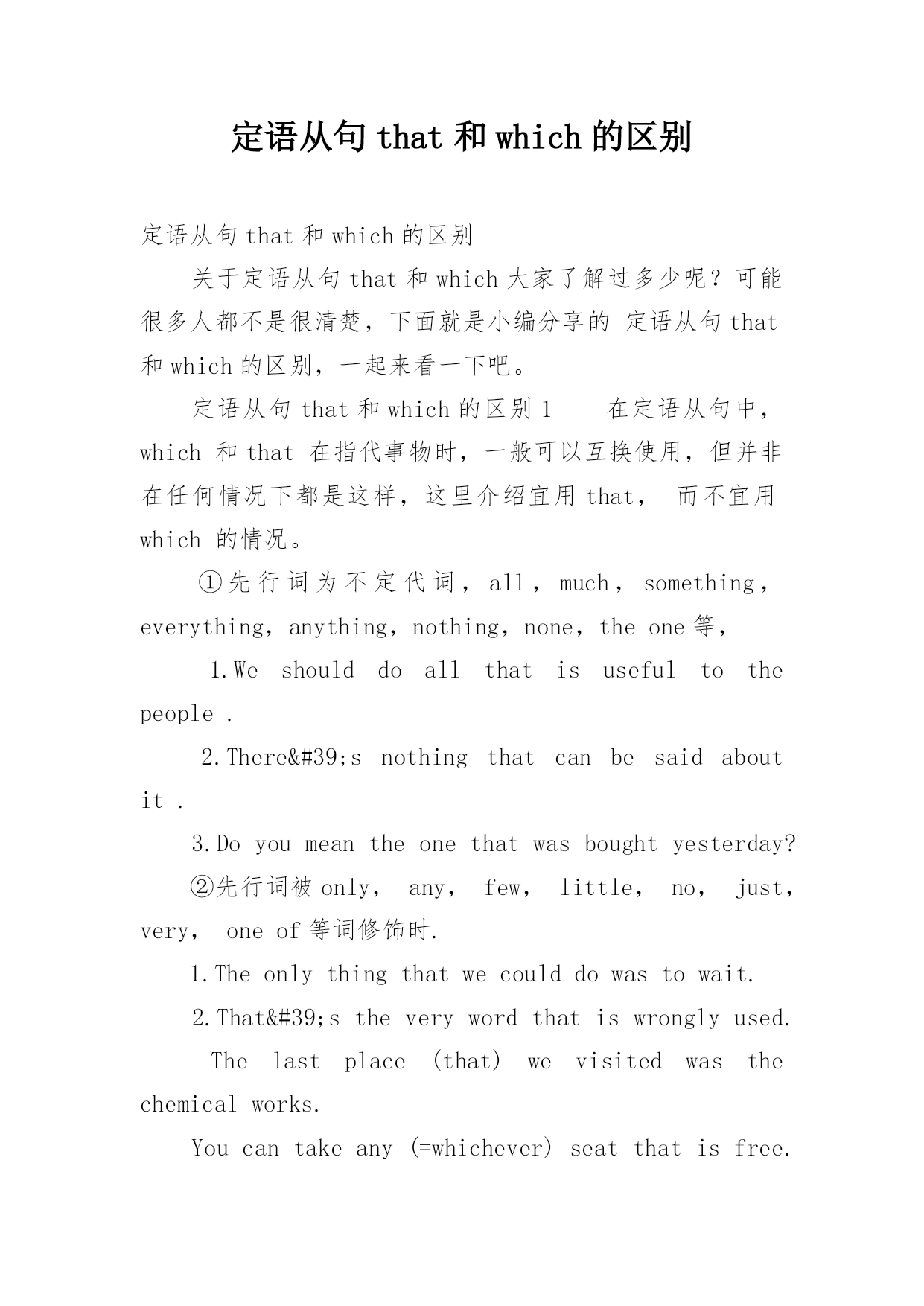 定语从句 that 和 which 的区别

定语从句 that 和 which 的区别

关于定语从句 that 和 which 大家了解过多少呢？可能很多人都不是很清楚，下面就是小编分享的 定语从句 that 和 which 的区别，一起来看一下吧。

定语从句 that 和 which 的区别 1　　在定语从句中，which 和 that 在指代事物时，一般可以互换使用，但并非在任何情况下都是这样，这里介绍宜用 that， 而不宜用 which 的情况。

①先行词为不定代词，all，much，something，everything，anything，nothing，none，the one 等，

1.We should do all that is useful to the people .

2.There&#39;s nothing that can be said about it .

3.Do you mean the one that was bought yesterday?

②先行词被 only， any， few， little， no， just， very， one of 等词修饰时.

1.The only thing that we could do was to wait.

2.That&#39;s the very word that is wrongly used.

The last place (that) we visited was the chemical works.

You can take any (=whichever) seat that is free.